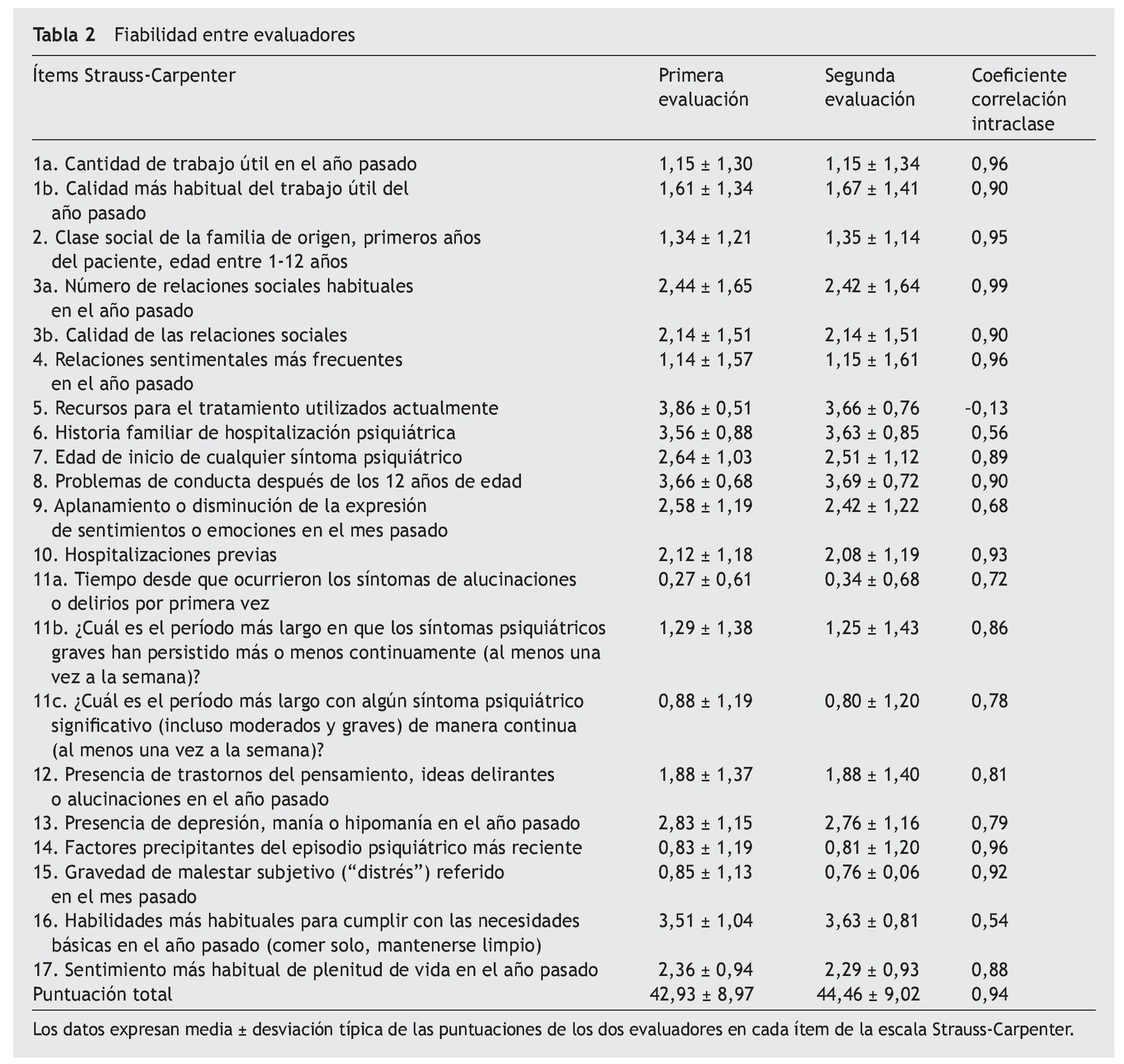 **Tabla 2** Fiabilidad entre evaluadores

| Ítems Strauss-Carpenter | Primera evaluación | Segunda evaluación | Coeficiente correlación intraclase |
|---|---|---|---|
| 1a. Cantidad de trabajo útil en el año pasado | 1,15 ± 1,30 | 1,15 ± 1,34 | 0,96 |
| 1b. Calidad más habitual del trabajo útil del año pasado | 1,61 ± 1,34 | 1,67 ± 1,41 | 0,90 |
| 2. Clase social de la familia de origen, primeros años del paciente, edad entre 1-12 años | 1,34 ± 1,21 | 1,35 ± 1,14 | 0,95 |
| 3a. Número de relaciones sociales habituales en el año pasado | 2,44 ± 1,65 | 2,42 ± 1,64 | 0,99 |
| 3b. Calidad de las relaciones sociales | 2,14 ± 1,51 | 2,14 ± 1,51 | 0,90 |
| 4. Relaciones sentimentales más frecuentes en el año pasado | 1,14 ± 1,57 | 1,15 ± 1,61 | 0,96 |
| 5. Recursos para el tratamiento utilizados actualmente | 3,86 ± 0,51 | 3,66 ± 0,76 | -0,13 |
| 6. Historia familiar de hospitalización psiquiátrica | 3,56 ± 0,88 | 3,63 ± 0,85 | 0,56 |
| 7. Edad de inicio de cualquier síntoma psiquiátrico | 2,64 ± 1,03 | 2,51 ± 1,12 | 0,89 |
| 8. Problemas de conducta después de los 12 años de edad | 3,66 ± 0,68 | 3,69 ± 0,72 | 0,90 |
| 9. Aplanamiento o disminución de la expresión de sentimientos o emociones en el mes pasado | 2,58 ± 1,19 | 2,42 ± 1,22 | 0,68 |
| 10. Hospitalizaciones previas | 2,12 ± 1,18 | 2,08 ± 1,19 | 0,93 |
| 11a. Tiempo desde que ocurrieron los síntomas de alucinaciones o delirios por primera vez | 0,27 ± 0,61 | 0,34 ± 0,68 | 0,72 |
| 11b. ¿Cuál es el período más largo en que los síntomas psiquiátricos graves han persistido más o menos continuamente (al menos una vez a la semana)? | 1,29 ± 1,38 | 1,25 ± 1,43 | 0,86 |
| 11c. ¿Cuál es el período más largo con algún síntoma psiquiátrico significativo (incluso moderados y graves) de manera continua (al menos una vez a la semana)? | 0,88 ± 1,19 | 0,80 ± 1,20 | 0,78 |
| 12. Presencia de trastornos del pensamiento, ideas delirantes o alucinaciones en el año pasado | 1,88 ± 1,37 | 1,88 ± 1,40 | 0,81 |
| 13. Presencia de depresión, manía o hipomanía en el año pasado | 2,83 ± 1,15 | 2,76 ± 1,16 | 0,79 |
| 14. Factores precipitantes del episodio psiquiátrico más reciente | 0,83 ± 1,19 | 0,81 ± 1,20 | 0,96 |
| 15. Gravedad de malestar subjetivo (“distrés”) referido en el mes pasado | 0,85 ± 1,13 | 0,76 ± 0,06 | 0,92 |
| 16. Habilidades más habituales para cumplir con las necesidades básicas en el año pasado (comer solo, mantenerse limpio) | 3,51 ± 1,04 | 3,63 ± 0,81 | 0,54 |
| 17. Sentimiento más habitual de plenitud de vida en el año pasado | 2,36 ± 0,94 | 2,29 ± 0,93 | 0,88 |
| Puntuación total | 42,93 ± 8,97 | 44,46 ± 9,02 | 0,94 |

Los datos expresan media ± desviación típica de las puntuaciones de los dos evaluadores en cada ítem de la escala Strauss-Carpenter.